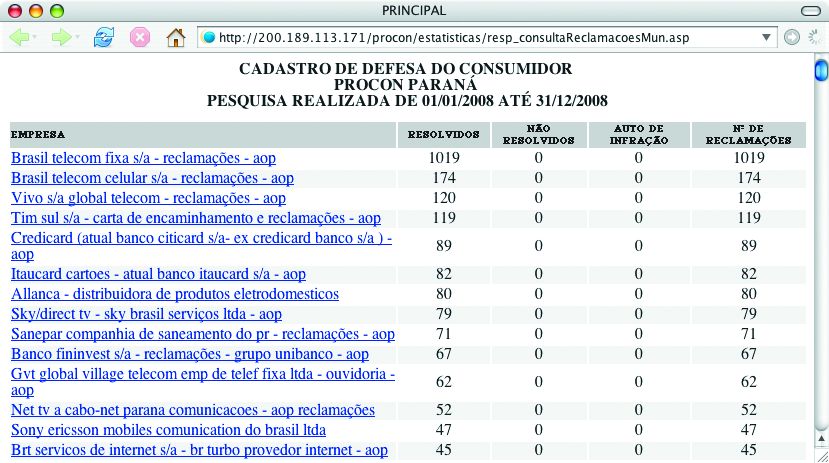 PRINCIPAL

http://200.189.113.171/procon/estatisticas/resp_consultaReclamacoesMun.asp

CADASTRO DE DEFESA DO CONSUMIDOR
PROCON PARANÁ
PESQUISA REALIZADA DE 01/01/2008 ATÉ 31/12/2008

| EMPRESA | RESOLVIDOS | NÃO RESOLVIDOS | AUTO DE INFRAÇÃO | Nº DE RECLAMAÇÕES |
|---|---|---|---|---|
| Brasil telecom fixa s/a - reclamações - aop | 1019 | 0 | 0 | 1019 |
| Brasil telecom celular s/a - reclamações - aop | 174 | 0 | 0 | 174 |
| Vivo s/a global telecom - reclamações - aop | 120 | 0 | 0 | 120 |
| Tim sul s/a - carta de encaminhamento e reclamações - aop | 119 | 0 | 0 | 119 |
| Credicard (atual banco citicard s/a- ex credicard banco s/a ) - aop | 89 | 0 | 0 | 89 |
| Itaucard cartoes - atual banco itaucard s/a - aop | 82 | 0 | 0 | 82 |
| Allanca - distribuidora de produtos eletrodomesticos | 80 | 0 | 0 | 80 |
| Sky/direct tv - sky brasil serviços ltda - aop | 79 | 0 | 0 | 79 |
| Sanepar companhia de saneamento do pr - reclamações - aop | 71 | 0 | 0 | 71 |
| Banco fininvest s/a - reclamações - grupo unibanco - aop | 67 | 0 | 0 | 67 |
| Gvt global village telecom emp de telef fixa ltda - ouvidoria - aop | 62 | 0 | 0 | 62 |
| Net tv a cabo-net parana comunicacoes - aop reclamações | 52 | 0 | 0 | 52 |
| Sony ericsson mobiles comunication do brasil ltda | 47 | 0 | 0 | 47 |
| Brt servicos de internet s/a - br turbo provedor internet - aop | 45 | 0 | 0 | 45 |